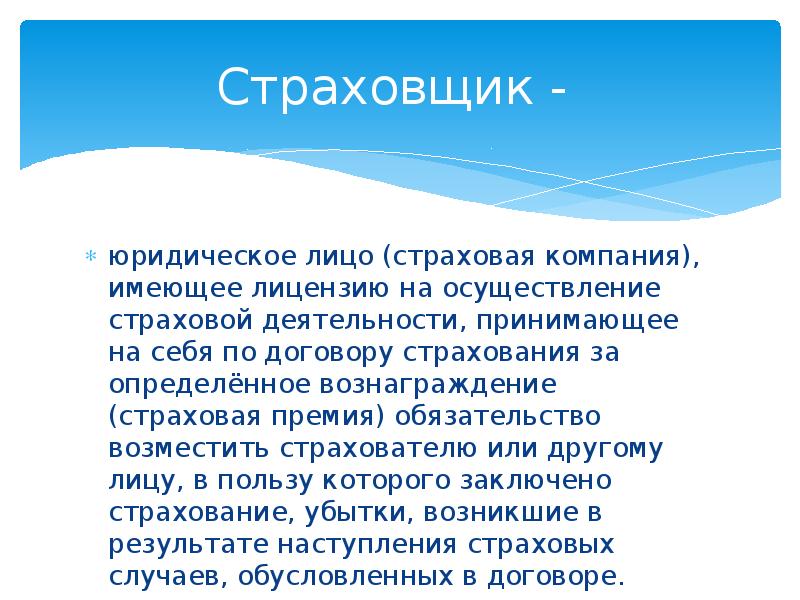 Страховщик -

юридическое лицо (страховая компания), имеющее лицензию на осуществление страховой деятельности, принимающее на себя по договору страхования за определённое вознаграждение (страховая премия) обязательство возместить страхователю или другому лицу, в пользу которого заключено страхование, убытки, возникшие в результате наступления страховых случаев, обусловленных в договоре.